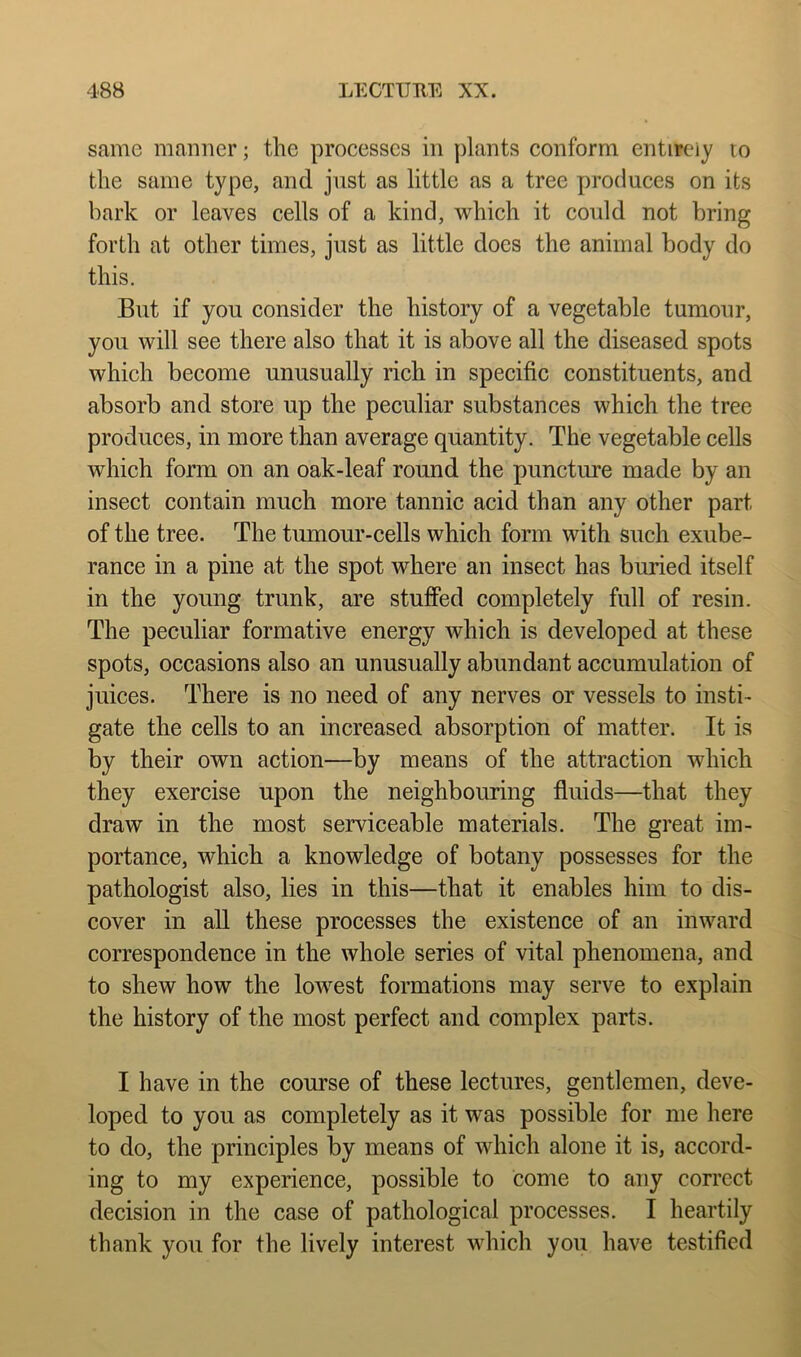 488 LECTURE XX.

same manner; the processes in plants conform entirely to the same type, and just as little as a tree produces on its bark or leaves cells of a kind, which it could not bring forth at other times, just as little does the animal body do this.

But if you consider the history of a vegetable tumour, you will see there also that it is above all the diseased spots which become unusually rich in specific constituents, and absorb and store up the peculiar substances which the tree produces, in more than average quantity. The vegetable cells which form on an oak-leaf round the puncture made by an insect contain much more tannic acid than any other part of the tree. The tumour-cells which form with such exuberance in a pine at the spot where an insect has buried itself in the young trunk, are stuffed completely full of resin. The peculiar formative energy which is developed at these spots, occasions also an unusually abundant accumulation of juices. There is no need of any nerves or vessels to instigate the cells to an increased absorption of matter. It is by their own action—by means of the attraction which they exercise upon the neighbouring fluids—that they draw in the most serviceable materials. The great importance, which a knowledge of botany possesses for the pathologist also, lies in this—that it enables him to discover in all these processes the existence of an inward correspondence in the whole series of vital phenomena, and to shew how the lowest formations may serve to explain the history of the most perfect and complex parts.

I have in the course of these lectures, gentlemen, developed to you as completely as it was possible for me here to do, the principles by means of which alone it is, according to my experience, possible to come to any correct decision in the case of pathological processes. I heartily thank you for the lively interest which you have testified